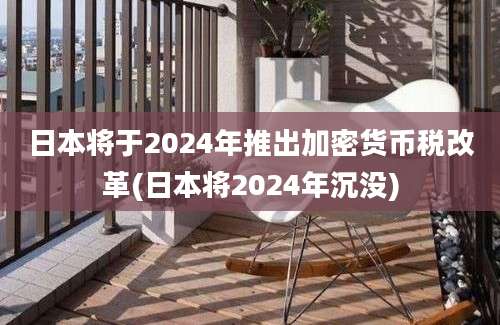 日本将于2024年推出加密货币税改革(日本将2024年沉没)